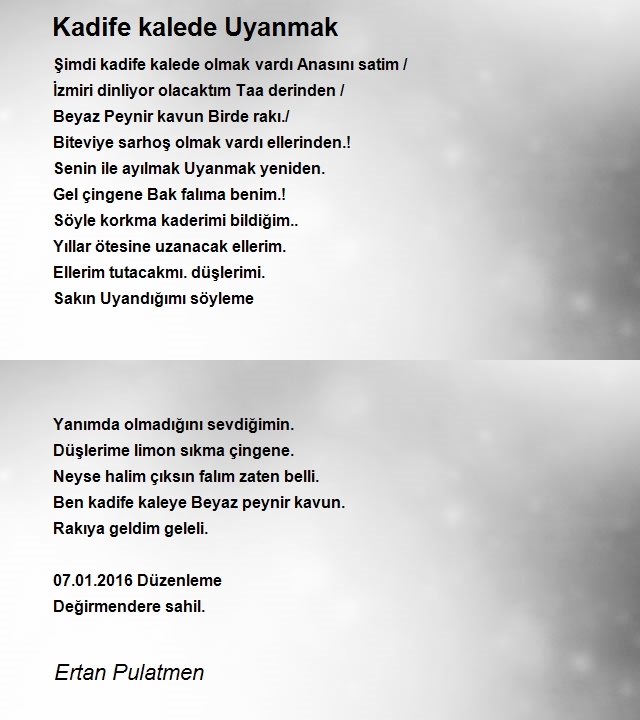 Kadife kalede Uyanmak

Şimdi kadife kalede olmak vardı Anasını satim /
İzmiri dinliyor olacaktım Taa derinden /
Beyaz Peynir kavun Birde rakı./
Biteviye sarhoş olmak vardı ellerinden.!
Senin ile ayılmak Uyanmak yeniden.
Gel çingene Bak falıma benim.!
Söyle korkma kaderimi bildiğim..
Yıllar ötesine uzanacak ellerim.
Ellerim tutacakmı. düşlerimi.
Sakın Uyandığımı söyleme

Yanımda olmadığını sevdiğimin.
Düşlerime limon sıkma çingene.
Neyse halim çıksın falım zaten belli.
Ben kadife kaleye Beyaz peynir kavun.
Rakıya geldim geleli.

07.01.2016 Düzenleme
Değirmendere sahil.

Ertan Pulatmen